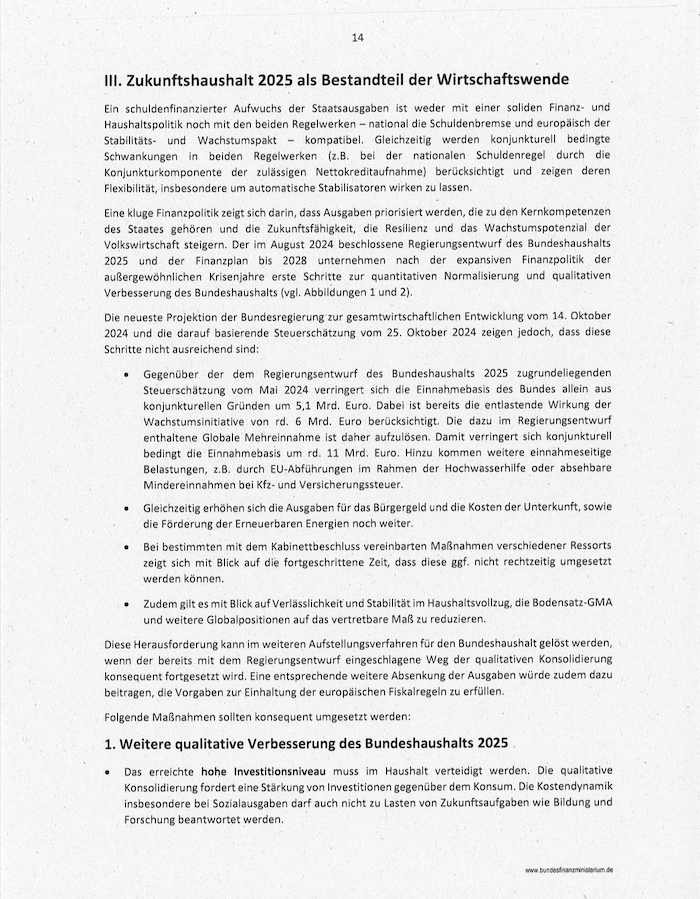 14

III. Zukunftshaushalt 2025 als Bestandteil der Wirtschaftswende

Ein schuldenfinanzierter Aufwuchs der Staatsausgaben ist weder mit einer soliden Finanz- und Haushaltspolitik noch mit den beiden Regelwerken – national die Schuldenbremse und europäisch der Stabilitäts- und Wachstumspakt – kompatibel. Gleichzeitig werden konjunkturell bedingte Schwankungen in beiden Regelwerken (z.B. bei der nationalen Schuldenregel durch die Konjunkturkomponente der zulässigen Nettokreditaufnahme) berücksichtigt und zeigen deren Flexibilität, insbesondere um automatische Stabilisatoren wirken zu lassen.

Eine kluge Finanzpolitik zeigt sich darin, dass Ausgaben priorisiert werden, die zu den Kernkompetenzen des Staates gehören und die Zukunftsfähigkeit, die Resilienz und das Wachstumspotenzial der Volkswirtschaft steigern. Der im August 2024 beschlossene Regierungsentwurf des Bundeshaushalts 2025 und der Finanzplan bis 2028 unternehmen nach der expansiven Finanzpolitik der außergewöhnlichen Krisenjahre erste Schritte zur quantitativen Normalisierung und qualitativen Verbesserung des Bundeshaushalts (vgl. Abbildungen 1 und 2).

Die neueste Projektion der Bundesregierung zur gesamtwirtschaftlichen Entwicklung vom 14. Oktober 2024 und die darauf basierende Steuerschätzung vom 25. Oktober 2024 zeigen jedoch, dass diese Schritte nicht ausreichend sind:

• Gegenüber der dem Regierungsentwurf des Bundeshaushalts 2025 zugrundeliegenden Steuerschätzung vom Mai 2024 verringert sich die Einnahmebasis des Bundes allein aus konjunkturellen Gründen um 5,1 Mrd. Euro. Dabei ist bereits die entlastende Wirkung der Wachstumsinitiative von rd. 6 Mrd. Euro berücksichtigt. Die dazu im Regierungsentwurf enthaltene Globale Mehreinnahme ist daher aufzulösen. Damit verringert sich konjunkturell bedingt die Einnahmebasis um rd. 11 Mrd. Euro. Hinzu kommen weitere einnahmeseitige Belastungen, z.B. durch EU-Abführungen im Rahmen der Hochwasserhilfe oder absehbare Mindereinnahmen bei Kfz- und Versicherungssteuer.

• Gleichzeitig erhöhen sich die Ausgaben für das Bürgergeld und die Kosten der Unterkunft, sowie die Förderung der Erneuerbaren Energien noch weiter.

• Bei bestimmten mit dem Kabinettbeschluss vereinbarten Maßnahmen verschiedener Ressorts zeigt sich mit Blick auf die fortgeschrittene Zeit, dass diese ggf. nicht rechtzeitig umgesetzt werden können.

• Zudem gilt es mit Blick auf Verlässlichkeit und Stabilität im Haushaltsvollzug, die Bodensatz-GMA und weitere Globalpositionen auf das vertretbare Maß zu reduzieren.

Diese Herausforderung kann im weiteren Aufstellungsverfahren für den Bundeshaushalt gelöst werden, wenn der bereits mit dem Regierungsentwurf eingeschlagene Weg der qualitativen Konsolidierung konsequent fortgesetzt wird. Eine entsprechende weitere Absenkung der Ausgaben würde zudem dazu beitragen, die Vorgaben zur Einhaltung der europäischen Fiskalregeln zu erfüllen.

Folgende Maßnahmen sollten konsequent umgesetzt werden:

1. Weitere qualitative Verbesserung des Bundeshaushalts 2025

• Das erreichte hohe Investitionsniveau muss im Haushalt verteidigt werden. Die qualitative Konsolidierung fordert eine Stärkung von Investitionen gegenüber dem Konsum. Die Kostendynamik insbesondere bei Sozialausgaben darf auch nicht zu Lasten von Zukunftsaufgaben wie Bildung und Forschung beantwortet werden.

www.bundesfinanzministerium.de